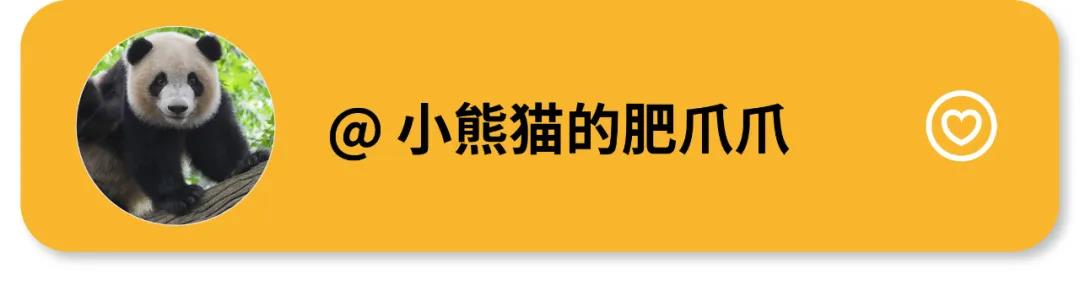 @ 小熊猫的肥爪爪